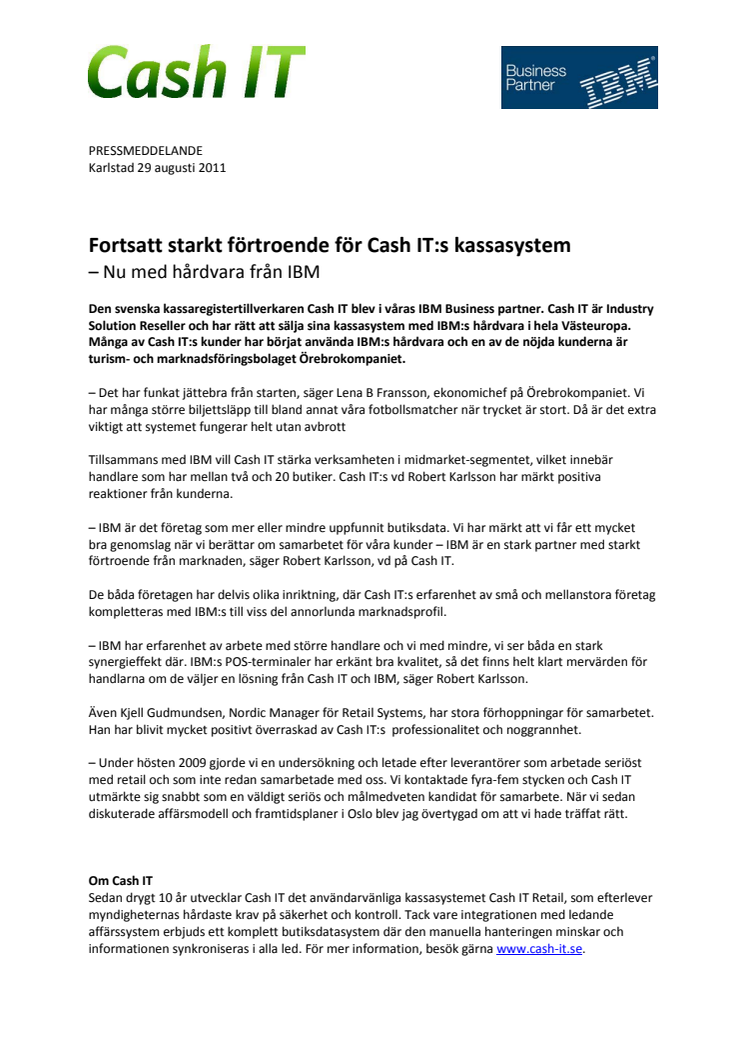 Cash IT

Business Partner IBM

PRESSMEDDELANDE
Karlstad 29 augusti 2011

Fortsatt starkt förtroende för Cash IT:s kassasystem
– Nu med hårdvara från IBM

Den svenska kassaregistertillverkaren Cash IT blev i våras IBM Business partner. Cash IT är Industry Solution Reseller och har rätt att sälja sina kassasystem med IBM:s hårdvara i hela Västeuropa. Många av Cash IT:s kunder har börjat använda IBM:s hårdvara och en av de nöjda kunderna är turism- och marknadsföringsbolaget Örebrokompaniet.

– Det har funkat jättebra från starten, säger Lena B Fransson, ekonomichef på Örebrokompaniet. Vi har många större biljettsläpp till bland annat våra fotbollsmatcher när trycket är stort. Då är det extra viktigt att systemet fungerar helt utan avbrott

Tillsammans med IBM vill Cash IT stärka verksamheten i midmarket-segmentet, vilket innebär handlare som har mellan två och 20 butiker. Cash IT:s vd Robert Karlsson har märkt positiva reaktioner från kunderna.

– IBM är det företag som mer eller mindre uppfunnit butiksdata. Vi har märkt att vi får ett mycket bra genomslag när vi berättar om samarbetet för våra kunder – IBM är en stark partner med starkt förtroende från marknaden, säger Robert Karlsson, vd på Cash IT.

De båda företagen har delvis olika inriktning, där Cash IT:s erfarenhet av små och mellanstora företag kompletteras med IBM:s till viss del annorlunda marknadsprofil.

– IBM har erfarenhet av arbete med större handlare och vi med mindre, vi ser båda en stark synergieffekt där. IBM:s POS-terminaler har erkänt bra kvalitet, så det finns helt klart mervärden för handlarna om de väljer en lösning från Cash IT och IBM, säger Robert Karlsson.

Även Kjell Gudmundsen, Nordic Manager för Retail Systems, har stora förhoppningar för samarbetet. Han har blivit mycket positivt överraskad av Cash IT:s professionalitet och noggrannhet.

– Under hösten 2009 gjorde vi en undersökning och letade efter leverantörer som arbetade seriöst med retail och som inte redan samarbetade med oss. Vi kontaktade fyra-fem stycken och Cash IT utmärkte sig snabbt som en väldigt seriös och målmedveten kandidat för samarbete. När vi sedan diskuterade affärsmodell och framtidsplaner i Oslo blev jag övertygad om att vi hade träffat rätt.

Om Cash IT
Sedan drygt 10 år utvecklar Cash IT det användarvänliga kassasystemet Cash IT Retail, som efterlever myndigheternas hårdaste krav på säkerhet och kontroll. Tack vare integrationen med ledande affärssystem erbjuds ett komplett butiksdatasystem där den manuella hanteringen minskar och informationen synkroniseras i alla led. För mer information, besök gärna www.cash-it.se.